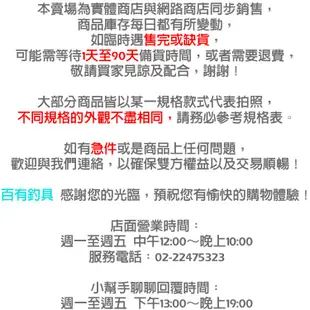 本賣場為實體商店與網路商店同步銷售，
商品庫存每日都有所變動，
如臨時遇售完或缺貨，
可能需等待1天至90天備貨時間，或者需要退費，
敬請買家見諒及配合，謝謝！

大部分商品皆以某一規格款式代表拍照，
不同規格的外觀不盡相同，請務必參考規格表。

如有急件或是商品上任何問題，
歡迎與我們連絡，以確保雙方權益以及交易順暢！

百有釣具 感謝您的光臨，預祝您有愉快的購物體驗！

店面營業時間：
週一至週五 中午12:00～晚上10:00
服務電話：02-22475323

小幫手聊聊回覆時間：
週一至週五 下午13:00～晚上19:00